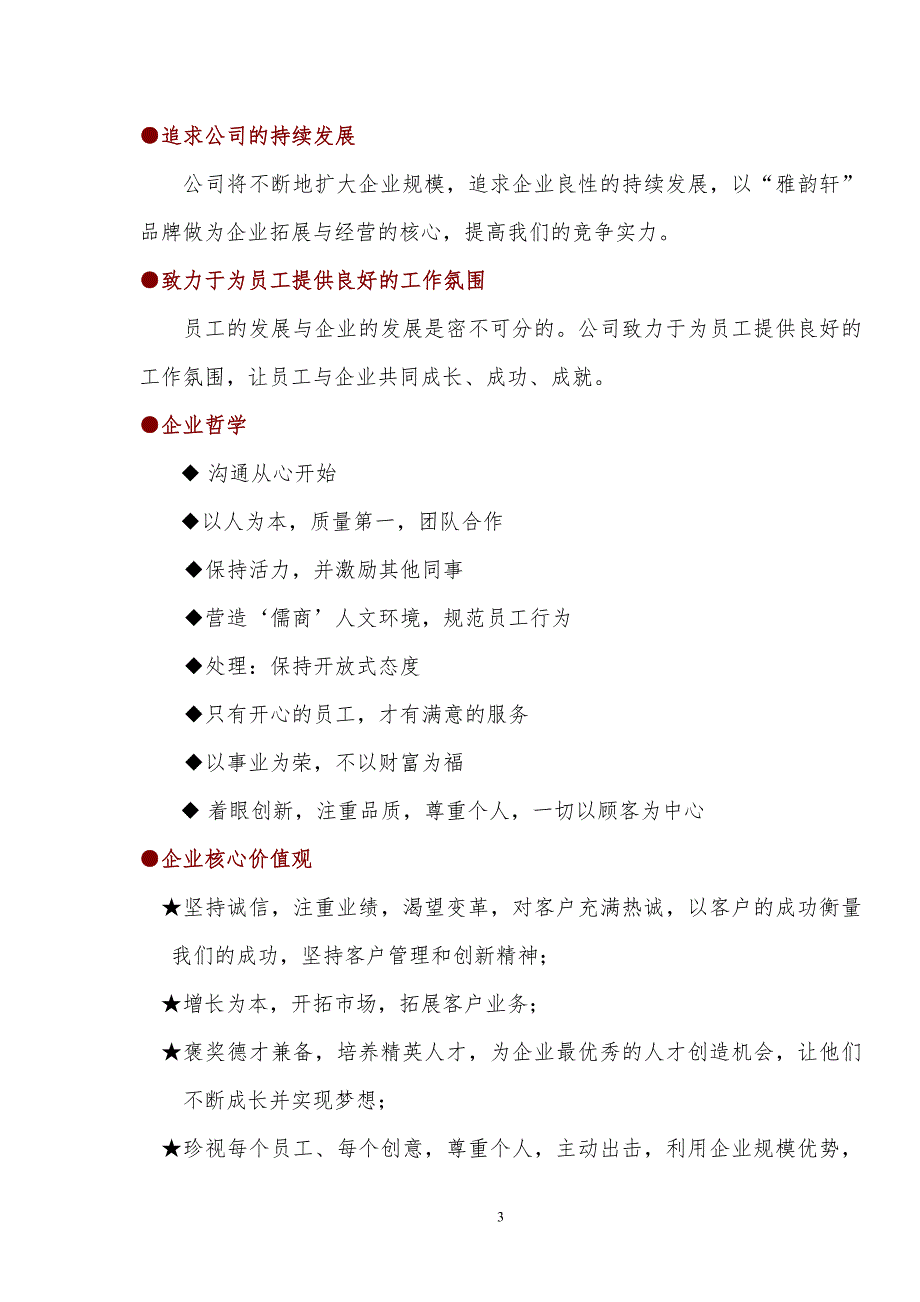 ●追求公司的持续发展

公司将不断地扩大企业规模，追求企业良性的持续发展，以“雅韵轩”品牌做为企业拓展与经营的核心，提高我们的竞争实力。

●致力于为员工提供良好的工作氛围

员工的发展与企业的发展是密不可分的。公司致力于为员工提供良好的工作氛围，让员工与企业共同成长、成功、成就。

●企业哲学

◆ 沟通从心开始

◆以人为本，质量第一，团队合作

◆保持活力，并激励其他同事

◆营造‘儒商’人文环境，规范员工行为

◆处理：保持开放式态度

◆只有开心的员工，才有满意的服务

◆以事业为荣，不以财富为福

◆ 着眼创新，注重品质，尊重个人，一切以顾客为中心

●企业核心价值观

★坚持诚信，注重业绩，渴望变革，对客户充满热诚，以客户的成功衡量我们的成功，坚持客户管理和创新精神；

★增长为本，开拓市场，拓展客户业务；

★褒奖德才兼备，培养精英人才，为企业最优秀的人才创造机会，让他们不断成长并实现梦想；

★珍视每个员工、每个创意，尊重个人，主动出击，利用企业规模优势，

3